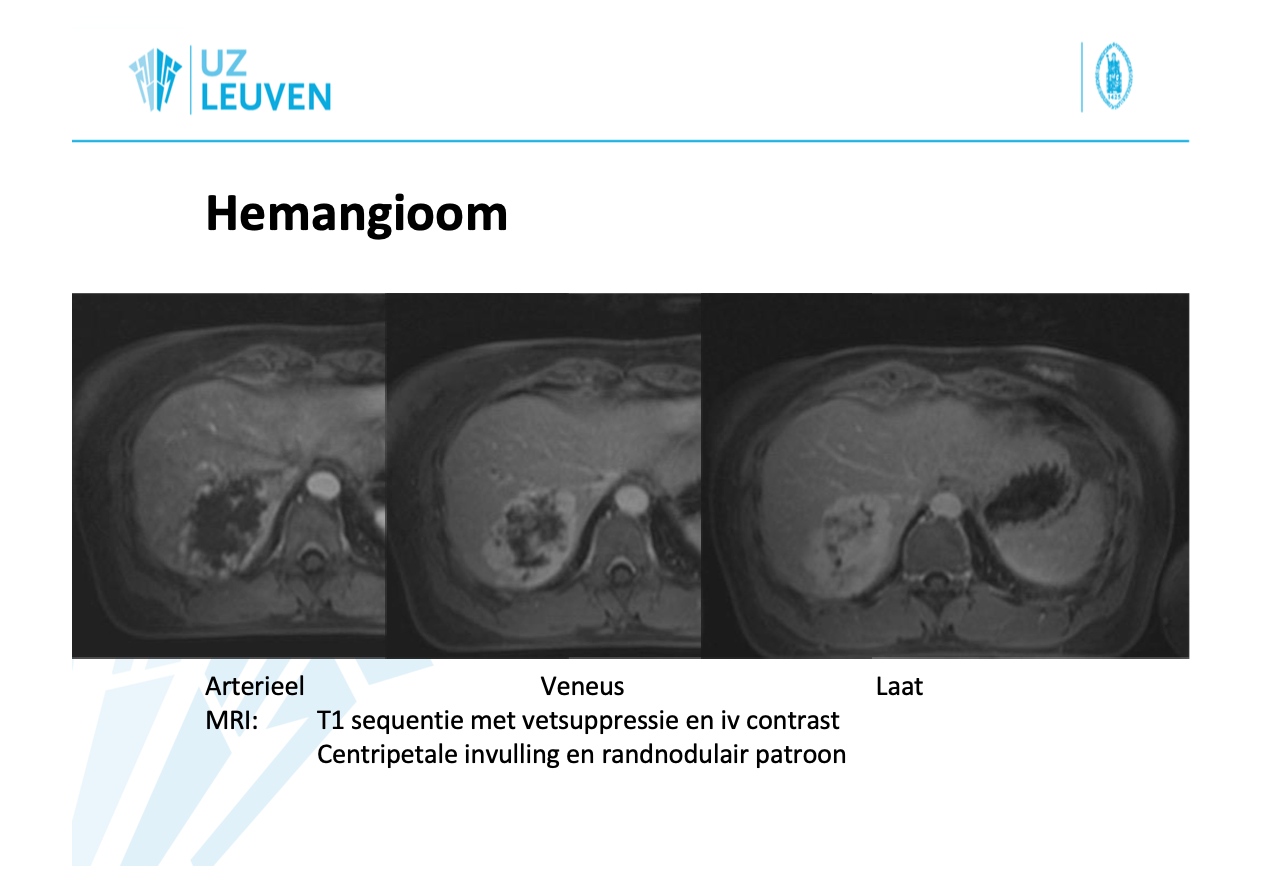 UZ
LEUVEN

Hemangioom

Arterieel Veneus Laat

MRI: T1 sequentie met vetsuppressie en iv contrast
Centripetale invulling en randnodulair patroon